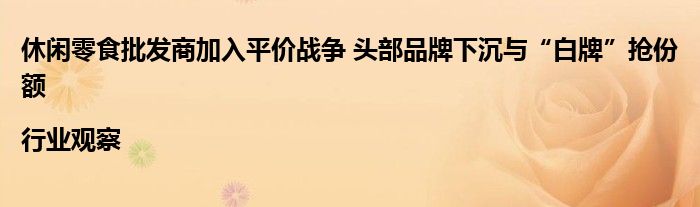 休闲零食批发商加入平价战争 头部品牌下沉与“白牌”抢份额

行业观察